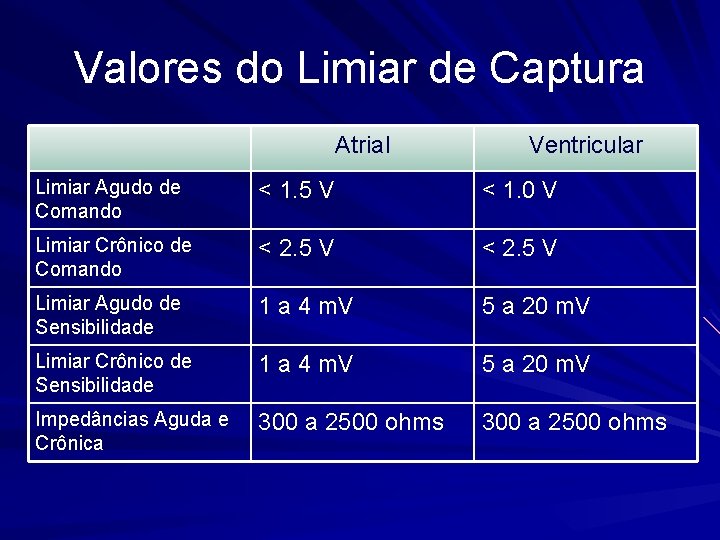 Valores do Limiar de Captura

| | Atrial | Ventricular |
|---|---|---|
| Limiar Agudo de Comando | < 1.5 V | < 1.0 V |
| Limiar Crônico de Comando | < 2.5 V | < 2.5 V |
| Limiar Agudo de Sensibilidade | 1 a 4 mV | 5 a 20 mV |
| Limiar Crônico de Sensibilidade | 1 a 4 mV | 5 a 20 mV |
| Impedâncias Aguda e Crônica | 300 a 2500 ohms | 300 a 2500 ohms |